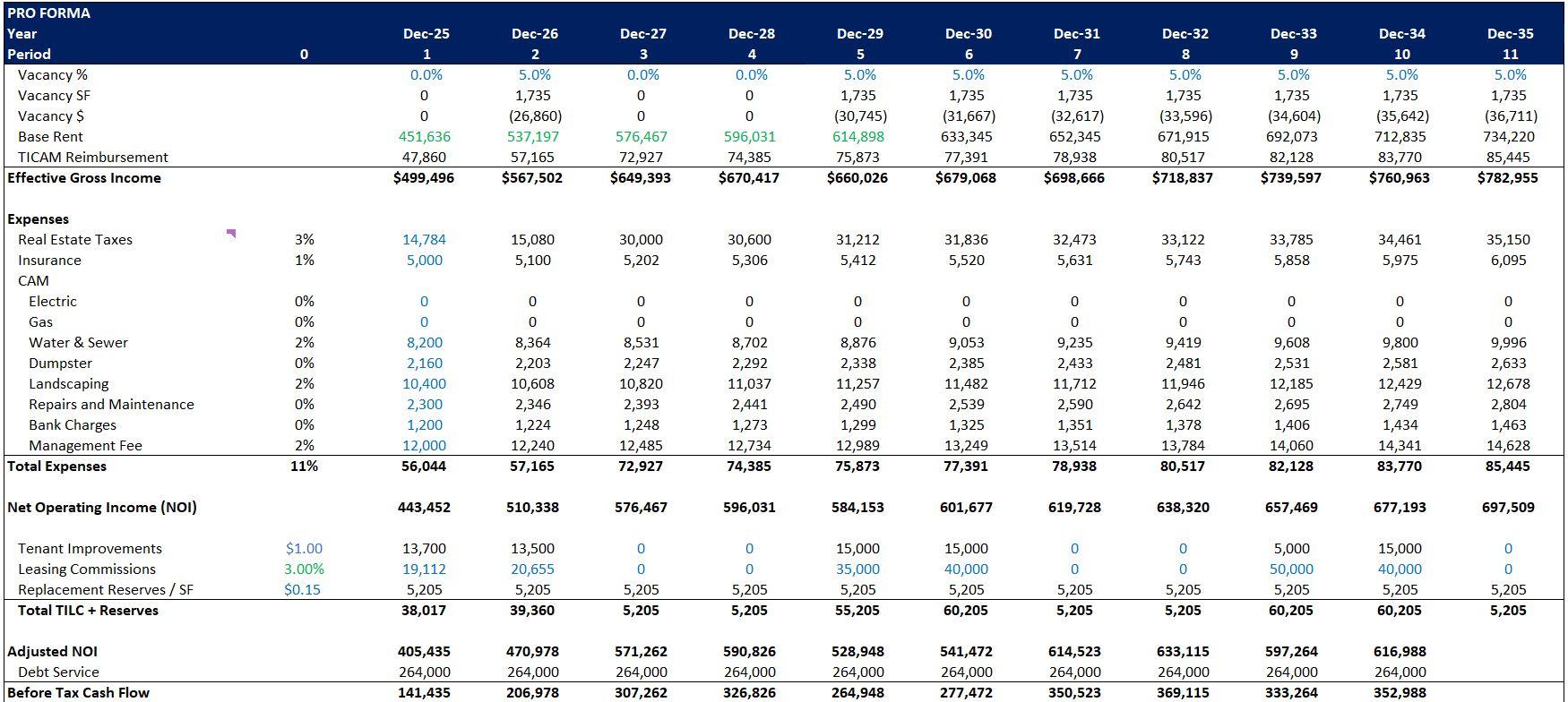 | PRO FORMA | | | | | | | | | | | | |
|---|---|---|---|---|---|---|---|---|---|---|---|---|
| Year | | Dec-25 | Dec-26 | Dec-27 | Dec-28 | Dec-29 | Dec-30 | Dec-31 | Dec-32 | Dec-33 | Dec-34 | Dec-35 |
| Period | 0 | 1 | 2 | 3 | 4 | 5 | 6 | 7 | 8 | 9 | 10 | 11 |
| Vacancy % | | 0.0% | 5.0% | 0.0% | 0.0% | 5.0% | 5.0% | 5.0% | 5.0% | 5.0% | 5.0% | 5.0% |
| Vacancy SF | | 0 | 1,735 | 0 | 0 | 1,735 | 1,735 | 1,735 | 1,735 | 1,735 | 1,735 | 1,735 |
| Vacancy $ | | 0 | (26,860) | 0 | 0 | (30,745) | (31,667) | (32,617) | (33,596) | (34,604) | (35,642) | (36,711) |
| Base Rent | | 451,636 | 537,197 | 576,467 | 596,031 | 614,898 | 633,345 | 652,345 | 671,915 | 692,073 | 712,835 | 734,220 |
| TICAM Reimbursement | | 47,860 | 57,165 | 72,927 | 74,385 | 75,873 | 77,391 | 78,938 | 80,517 | 82,128 | 83,770 | 85,445 |
| Effective Gross Income | | $499,496 | $567,502 | $649,393 | $670,417 | $660,026 | $679,068 | $698,666 | $718,837 | $739,597 | $760,963 | $782,955 |
| | | | | | | | | | | | | |
| Expenses | | | | | | | | | | | | |
| Real Estate Taxes | 3% | 14,784 | 15,080 | 30,000 | 30,600 | 31,212 | 31,836 | 32,473 | 33,122 | 33,785 | 34,461 | 35,150 |
| Insurance | 1% | 5,000 | 5,100 | 5,202 | 5,306 | 5,412 | 5,520 | 5,631 | 5,743 | 5,858 | 5,975 | 6,095 |
| CAM | | | | | | | | | | | | |
| Electric | 0% | 0 | 0 | 0 | 0 | 0 | 0 | 0 | 0 | 0 | 0 | 0 |
| Gas | 0% | 0 | 0 | 0 | 0 | 0 | 0 | 0 | 0 | 0 | 0 | 0 |
| Water & Sewer | 2% | 8,200 | 8,364 | 8,531 | 8,702 | 8,876 | 9,053 | 9,235 | 9,419 | 9,608 | 9,800 | 9,996 |
| Dumpster | 0% | 2,160 | 2,203 | 2,247 | 2,292 | 2,338 | 2,385 | 2,433 | 2,481 | 2,531 | 2,581 | 2,633 |
| Landscaping | 2% | 10,400 | 10,608 | 10,820 | 11,037 | 11,257 | 11,482 | 11,712 | 11,946 | 12,185 | 12,429 | 12,678 |
| Repairs and Maintenance | 0% | 2,300 | 2,346 | 2,393 | 2,441 | 2,490 | 2,539 | 2,590 | 2,642 | 2,695 | 2,749 | 2,804 |
| Bank Charges | 0% | 1,200 | 1,224 | 1,248 | 1,273 | 1,299 | 1,325 | 1,351 | 1,378 | 1,406 | 1,434 | 1,463 |
| Management Fee | 2% | 12,000 | 12,240 | 12,485 | 12,734 | 12,989 | 13,249 | 13,514 | 13,784 | 14,060 | 14,341 | 14,628 |
| Total Expenses | 11% | 56,044 | 57,165 | 72,927 | 74,385 | 75,873 | 77,391 | 78,938 | 80,517 | 82,128 | 83,770 | 85,445 |
| | | | | | | | | | | | | |
| Net Operating Income (NOI) | | 443,452 | 510,338 | 576,467 | 596,031 | 584,153 | 601,677 | 619,728 | 638,320 | 657,469 | 677,193 | 697,509 |
| | | | | | | | | | | | | |
| Tenant Improvements | $1.00 | 13,700 | 13,500 | 0 | 0 | 15,000 | 15,000 | 0 | 0 | 5,000 | 15,000 | 0 |
| Leasing Commissions | 3.00% | 19,112 | 20,655 | 0 | 0 | 35,000 | 40,000 | 0 | 0 | 50,000 | 40,000 | 0 |
| Replacement Reserves / SF | $0.15 | 5,205 | 5,205 | 5,205 | 5,205 | 5,205 | 5,205 | 5,205 | 5,205 | 5,205 | 5,205 | 5,205 |
| Total TILC + Reserves | | 38,017 | 39,360 | 5,205 | 5,205 | 55,205 | 60,205 | 5,205 | 5,205 | 60,205 | 60,205 | 5,205 |
| | | | | | | | | | | | | |
| Adjusted NOI | | 405,435 | 470,978 | 571,262 | 590,826 | 528,948 | 541,472 | 614,523 | 633,115 | 597,264 | 616,988 | |
| Debt Service | | 264,000 | 264,000 | 264,000 | 264,000 | 264,000 | 264,000 | 264,000 | 264,000 | 264,000 | 264,000 | |
| Before Tax Cash Flow | | 141,435 | 206,978 | 307,262 | 326,826 | 264,948 | 277,472 | 350,523 | 369,115 | 333,264 | 352,988 | |